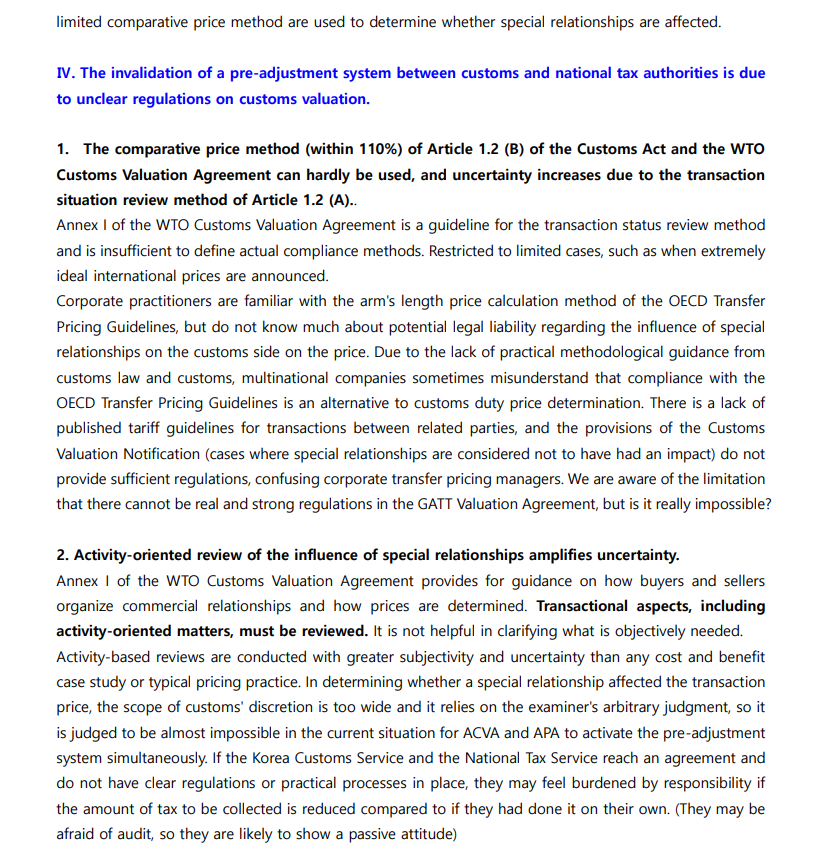 limited comparative price method are used to determine whether special relationships are affected.

IV. The invalidation of a pre-adjustment system between customs and national tax authorities is due to unclear regulations on customs valuation.

1. The comparative price method (within 110%) of Article 1.2 (B) of the Customs Act and the WTO Customs Valuation Agreement can hardly be used, and uncertainty increases due to the transaction situation review method of Article 1.2 (A)..
Annex I of the WTO Customs Valuation Agreement is a guideline for the transaction status review method and is insufficient to define actual compliance methods. Restricted to limited cases, such as when extremely ideal international prices are announced.
Corporate practitioners are familiar with the arm's length price calculation method of the OECD Transfer Pricing Guidelines, but do not know much about potential legal liability regarding the influence of special relationships on the customs side on the price. Due to the lack of practical methodological guidance from customs law and customs, multinational companies sometimes misunderstand that compliance with the OECD Transfer Pricing Guidelines is an alternative to customs duty price determination. There is a lack of published tariff guidelines for transactions between related parties, and the provisions of the Customs Valuation Notification (cases where special relationships are considered not to have had an impact) do not provide sufficient regulations, confusing corporate transfer pricing managers. We are aware of the limitation that there cannot be real and strong regulations in the GATT Valuation Agreement, but is it really impossible?

2. Activity-oriented review of the influence of special relationships amplifies uncertainty.
Annex I of the WTO Customs Valuation Agreement provides for guidance on how buyers and sellers organize commercial relationships and how prices are determined. Transactional aspects, including activity-oriented matters, must be reviewed. It is not helpful in clarifying what is objectively needed.
Activity-based reviews are conducted with greater subjectivity and uncertainty than any cost and benefit case study or typical pricing practice. In determining whether a special relationship affected the transaction price, the scope of customs' discretion is too wide and it relies on the examiner's arbitrary judgment, so it is judged to be almost impossible in the current situation for ACVA and APA to activate the pre-adjustment system simultaneously. If the Korea Customs Service and the National Tax Service reach an agreement and do not have clear regulations or practical processes in place, they may feel burdened by responsibility if the amount of tax to be collected is reduced compared to if they had done it on their own. (They may be afraid of audit, so they are likely to show a passive attitude)